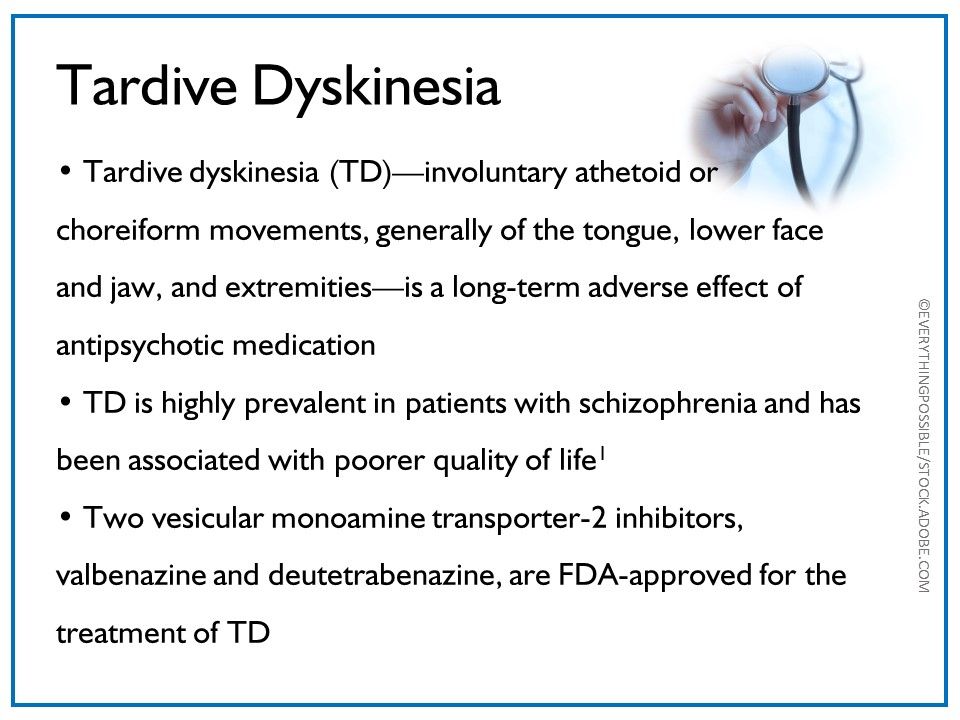 Tardive Dyskinesia

• Tardive dyskinesia (TD)—involuntary athetoid or choreiform movements, generally of the tongue, lower face and jaw, and extremities—is a long-term adverse effect of antipsychotic medication

• TD is highly prevalent in patients with schizophrenia and has been associated with poorer quality of life$^1$

• Two vesicular monoamine transporter-2 inhibitors, valbenazine and deutetrabenazine, are FDA-approved for the treatment of TD

©EVERYTHINGPOSSIBLE/STOCK.ADOBE.COM